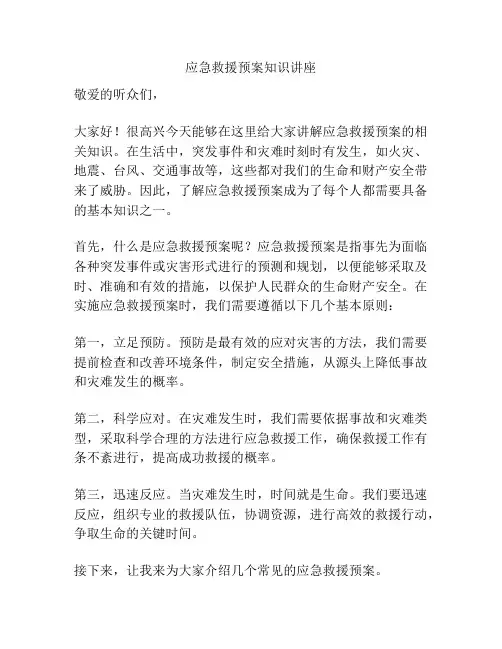 应急救援预案知识讲座

敬爱的听众们，

大家好！很高兴今天能够在这里给大家讲解应急救援预案的相关知识。在生活中，突发事件和灾难时刻时有发生，如火灾、地震、台风、交通事故等，这些都对我们的生命和财产安全带来了威胁。因此，了解应急救援预案成为了每个人都需要具备的基本知识之一。

首先，什么是应急救援预案呢？应急救援预案是指事先为面临各种突发事件或灾害形式进行的预测和规划，以便能够采取及时、准确和有效的措施，以保护人民群众的生命财产安全。在实施应急救援预案时，我们需要遵循以下几个基本原则：

第一，立足预防。预防是最有效的应对灾害的方法，我们需要提前检查和改善环境条件，制定安全措施，从源头上降低事故和灾难发生的概率。

第二，科学应对。在灾难发生时，我们需要依据事故和灾难类型，采取科学合理的方法进行应急救援工作，确保救援工作有条不紊进行，提高成功救援的概率。

第三，迅速反应。当灾难发生时，时间就是生命。我们要迅速反应，组织专业的救援队伍，协调资源，进行高效的救援行动，争取生命的关键时间。

接下来，让我来为大家介绍几个常见的应急救援预案。